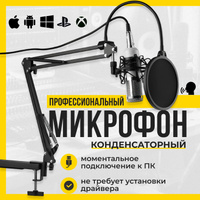 ПРОФЕССИОНАЛЬНЫЙ
МИКРОФОН
КОНДЕНСАТОРНЫЙ

моментальное подключение к ПК

не требует установки драйвера